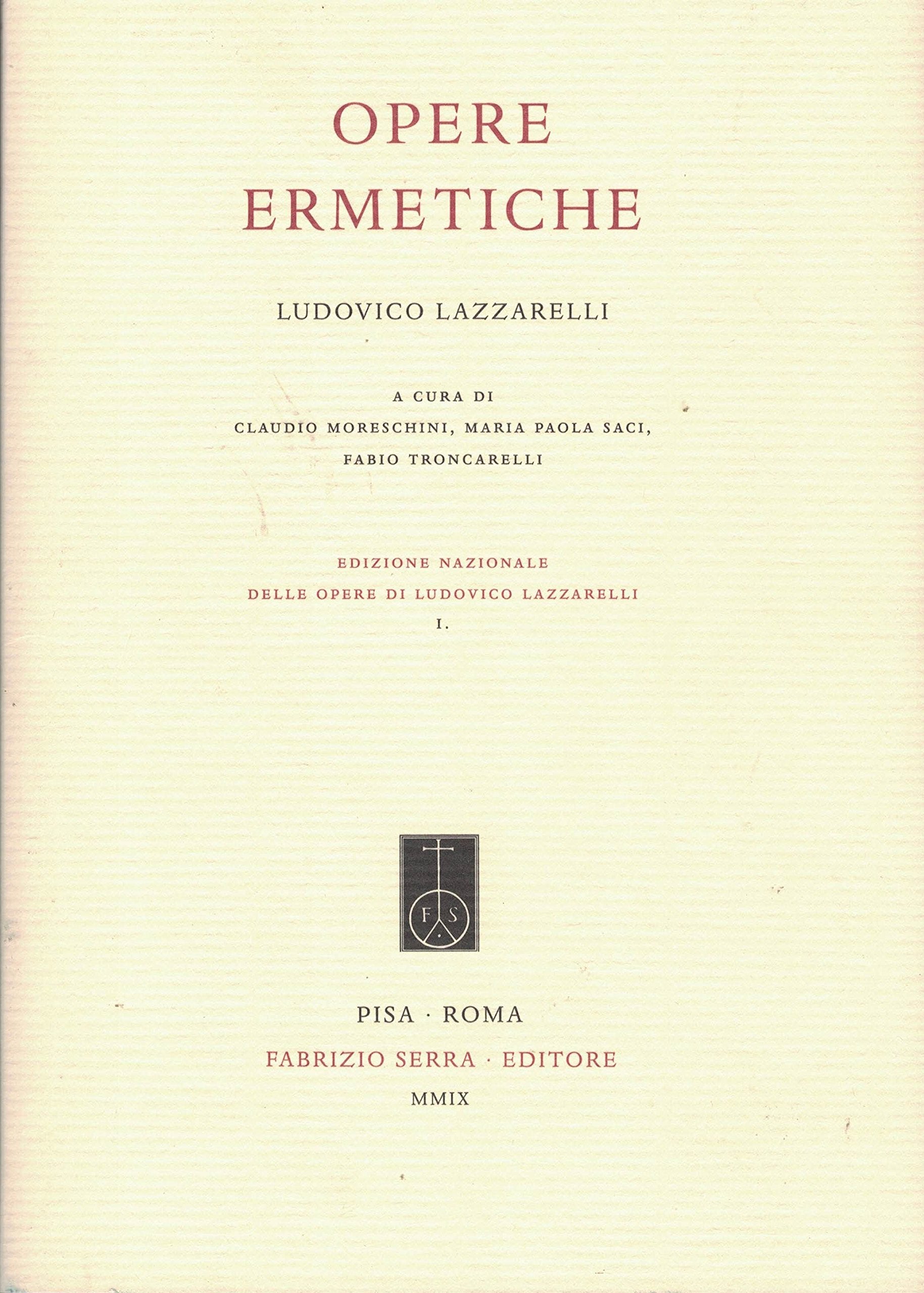 OPERE ERMETICHE

LUDOVICO LAZZARELLI

A CURA DI
CLAUDIO MORESCHINI, MARIA PAOLA SACI,
FABIO TRONCARELLI

EDIZIONE NAZIONALE
DELLE OPERE DI LUDOVICO LAZZARELLI
I.

F S

PISA · ROMA
FABRIZIO SERRA · EDITORE
MMIX